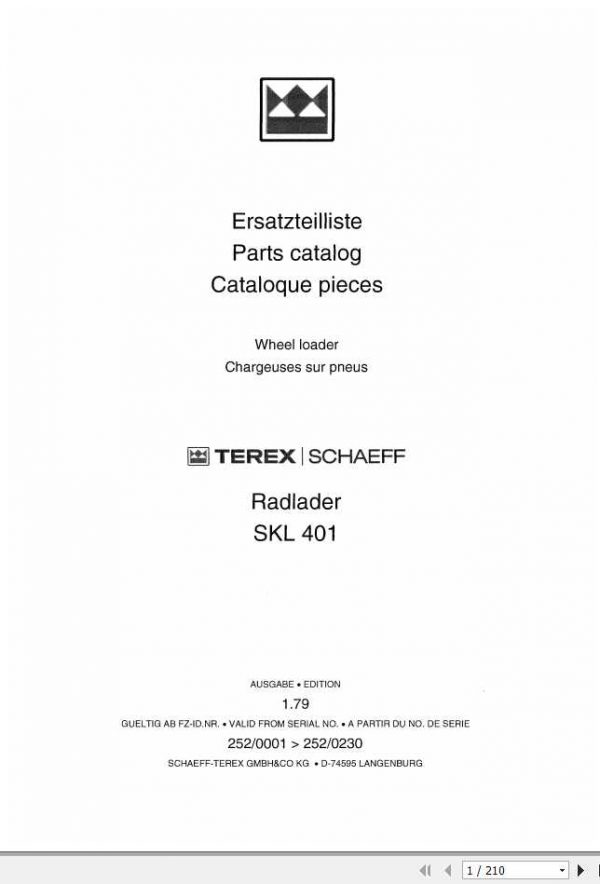 Ersatzteilliste
Parts catalog
Cataloque pieces

Wheel loader
Chargeuses sur pneus

TEREX | SCHAEFF

Radlader
SKL 401

AUSGABE • EDITION
1.79
GUELTIG AB FZ-ID.NR. • VALID FROM SERIAL NO. • A PARTIR DU NO. DE SERIE
252/0001 > 252/0230
SCHAEFF-TEREX GMBH&CO KG • D-74595 LANGENBURG

1 / 210